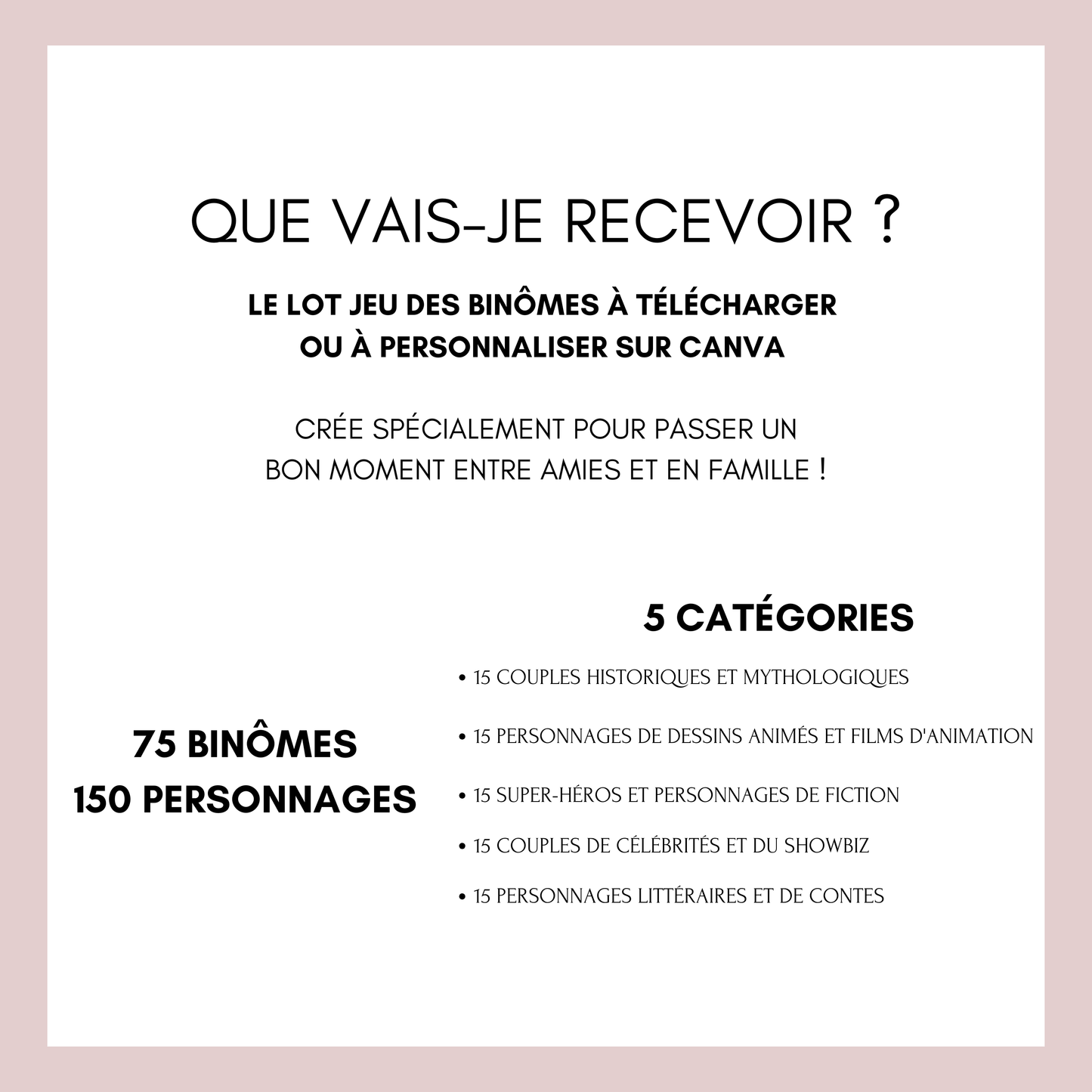 QUE VAIS-JE RECEVOIR ?

LE LOT JEU DES BINÔMES À TÉLÉCHARGER OU À PERSONNALISER SUR CANVA

CRÉE SPÉCIALEMENT POUR PASSER UN BON MOMENT ENTRE AMIES ET EN FAMILLE !

75 BINÔMES
150 PERSONNAGES

5 CATÉGORIES

• 15 COUPLES HISTORIQUES ET MYTHOLOGIQUES
• 15 PERSONNAGES DE DESSINS ANIMÉS ET FILMS D'ANIMATION
• 15 SUPER-HÉROS ET PERSONNAGES DE FICTION
• 15 COUPLES DE CÉLÉBRITÉS ET DU SHOWBIZ
• 15 PERSONNAGES LITTÉRAIRES ET DE CONTES